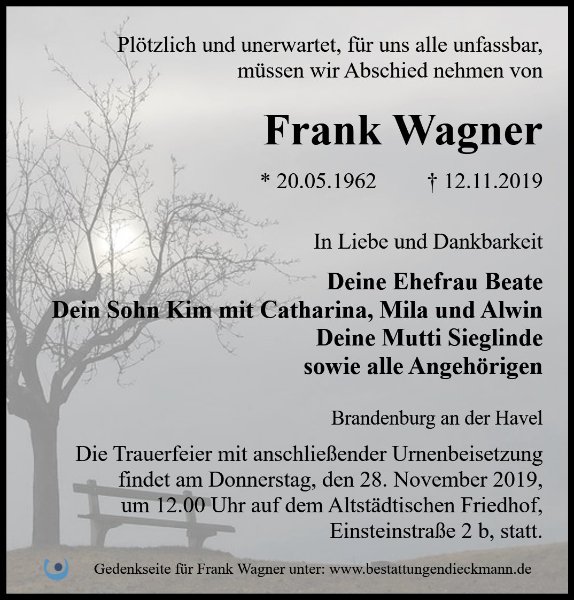 Plötzlich und unerwartet, für uns alle unfassbar, müssen wir Abschied nehmen von

Frank Wagner

* 20.05.1962 † 12.11.2019

In Liebe und Dankbarkeit

Deine Ehefrau Beate
Dein Sohn Kim mit Catharina, Mila und Alwin
Deine Mutti Sieglinde
sowie alle Angehörigen

Brandenburg an der Havel

Die Trauerfeier mit anschließender Urnenbeisetzung findet am Donnerstag, den 28. November 2019, um 12.00 Uhr auf dem Altstädtischen Friedhof, Einsteinstraße 2 b, statt.

Gedenkseite für Frank Wagner unter: www.bestattungendieckmann.de